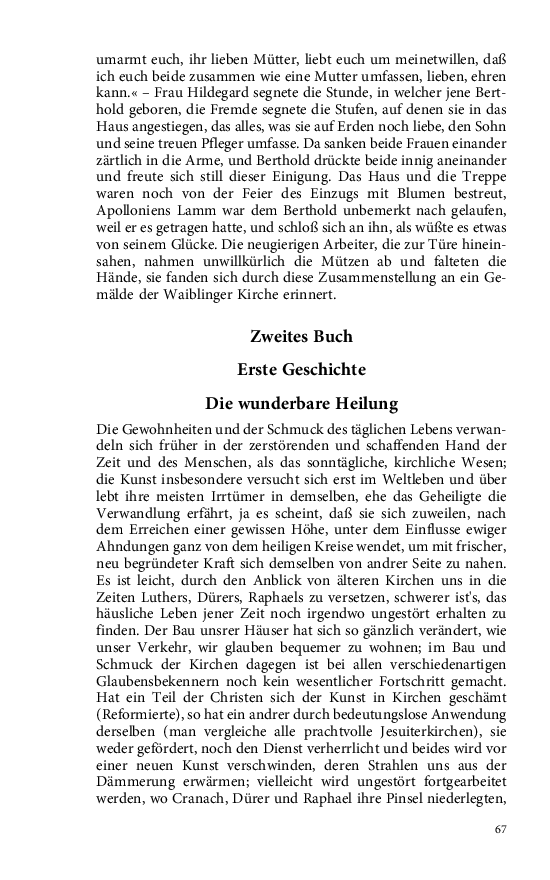 umarmt euch, ihr lieben Mütter, liebt euch um meinetwillen, daß ich euch beide zusammen wie eine Mutter umfassen, lieben, ehren kann.« – Frau Hildegard segnete die Stunde, in welcher jene Berthold geboren, die Fremde segnete die Stufen, auf denen sie in das Haus angestiegen, das alles, was sie auf Erden noch liebe, den Sohn und seine treuen Pfleger umfasse. Da sanken beide Frauen einander zärtlich in die Arme, und Berthold drückte beide innig aneinander und freute sich still dieser Einigung. Das Haus und die Treppe waren noch von der Feier des Einzugs mit Blumen bestreut, Apolloniens Lamm war dem Berthold unbemerkt nach gelaufen, weil er es getragen hatte, und schloß sich an ihn, als wüßte es etwas von seinem Glücke. Die neugierigen Arbeiter, die zur Türe hineinsahen, nahmen unwillkürlich die Mützen ab und falteten die Hände, sie fanden sich durch diese Zusammenstellung an ein Gemälde der Waiblinger Kirche erinnert.

Zweites Buch

Erste Geschichte

Die wunderbare Heilung

Die Gewohnheiten und der Schmuck des täglichen Lebens verwandeln sich früher in der zerstörenden und schaffenden Hand der Zeit und des Menschen, als das sonntägliche, kirchliche Wesen; die Kunst insbesondere versucht sich erst im Weltleben und über lebt ihre meisten Irrtümer in demselben, ehe das Geheiligte die Verwandlung erfährt, ja es scheint, daß sie sich zuweilen, nach dem Erreichen einer gewissen Höhe, unter dem Einflusse ewiger Ahndungen ganz von dem heiligen Kreise wendet, um mit frischer, neu begründeter Kraft sich demselben von andrer Seite zu nahen. Es ist leicht, durch den Anblick von älteren Kirchen uns in die Zeiten Luthers, Dürers, Raphaels zu versetzen, schwerer ist's, das häusliche Leben jener Zeit noch irgendwo ungestört erhalten zu finden. Der Bau unsrer Häuser hat sich so gänzlich verändert, wie unser Verkehr, wir glauben bequemer zu wohnen; im Bau und Schmuck der Kirchen dagegen ist bei allen verschiedenartigen Glaubensbekennern noch kein wesentlicher Fortschritt gemacht. Hat ein Teil der Christen sich der Kunst in Kirchen geschämt (Reformierte), so hat ein andrer durch bedeutungslose Anwendung derselben (man vergleiche alle prachtvolle Jesuiterkirchen), sie weder gefördert, noch den Dienst verherrlicht und beides wird vor einer neuen Kunst verschwinden, deren Strahlen uns aus der Dämmerung erwärmen; vielleicht wird ungestört fortgearbeitet werden, wo Cranach, Dürer und Raphael ihre Pinsel niederlegten,

67